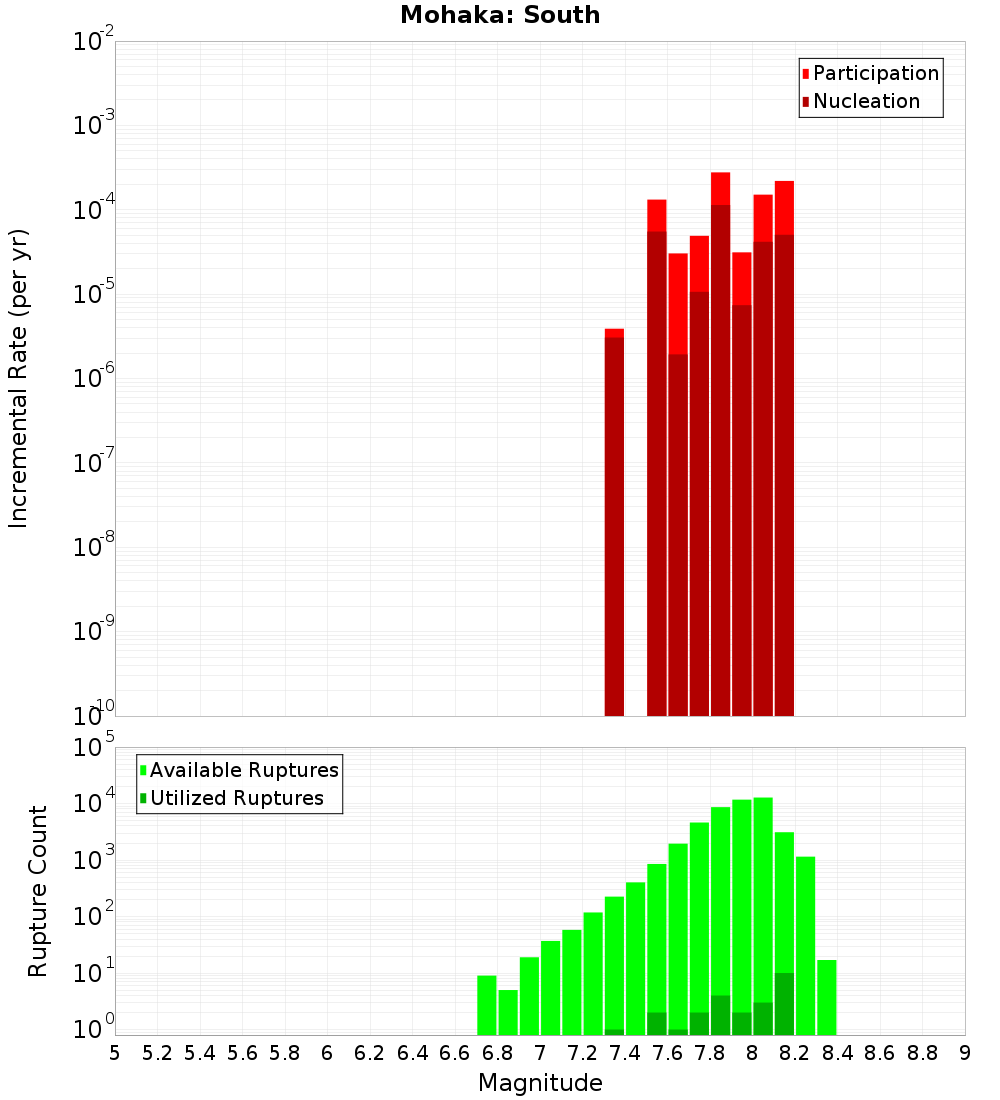 Mohaka: South

Participation
Nucleation

Incremental Rate (per yr)

$10^{-2}$
$10^{-3}$
$10^{-4}$
$10^{-5}$
$10^{-6}$
$10^{-7}$
$10^{-8}$
$10^{-9}$
$10^{-10}$

Available Ruptures
Utilized Ruptures

Rupture Count

$10^{5}$
$10^{4}$
$10^{3}$
$10^{2}$
$10^{1}$
$10^{0}$

5 5.2 5.4 5.6 5.8 6 6.2 6.4 6.6 6.8 7 7.2 7.4 7.6 7.8 8 8.2 8.4 8.6 8.8 9

Magnitude